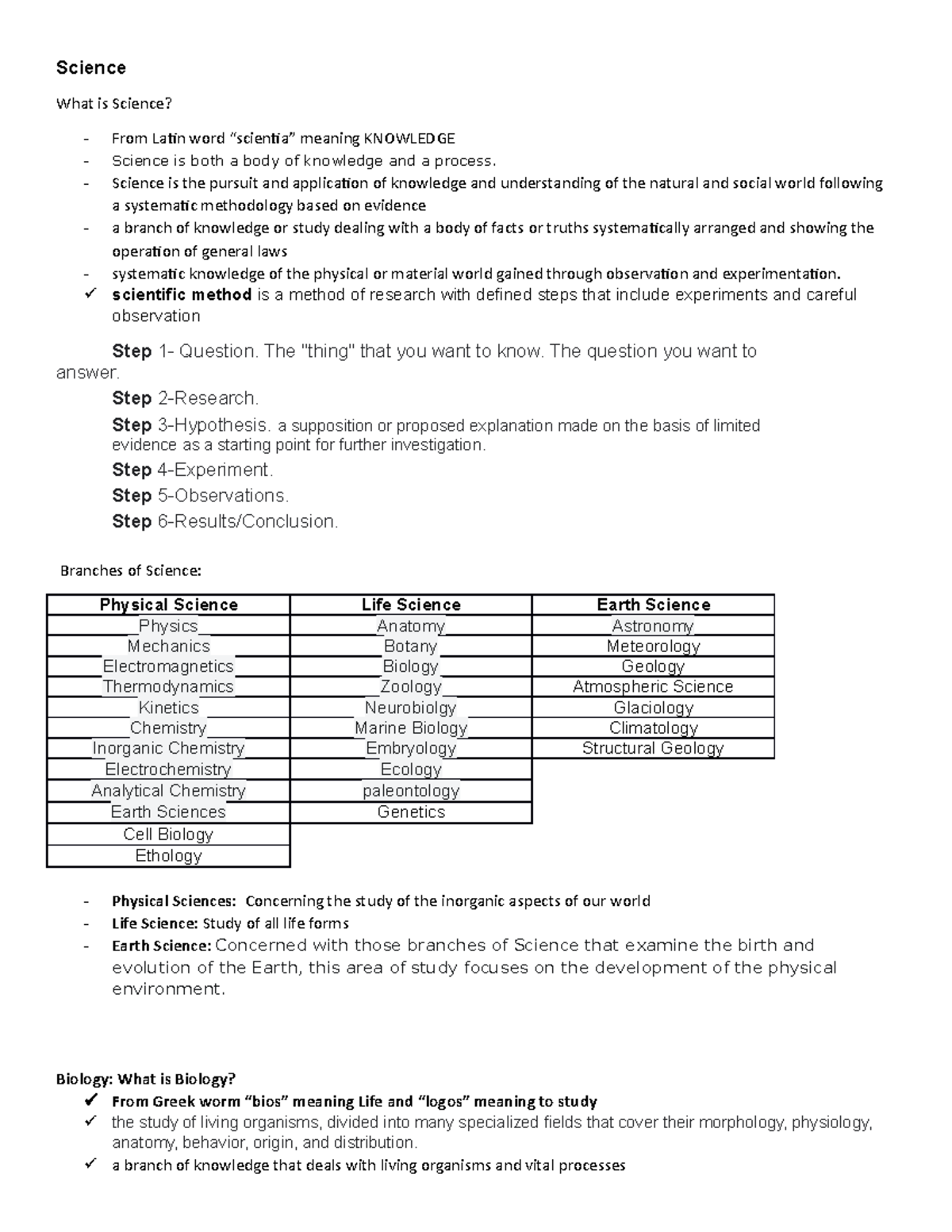 Science

What is Science?

- From Latin word “scientia” meaning KNOWLEDGE
- Science is both a body of knowledge and a process.
- Science is the pursuit and application of knowledge and understanding of the natural and social world following a systematic methodology based on evidence
- a branch of knowledge or study dealing with a body of facts or truths systematically arranged and showing the operation of general laws
- systematic knowledge of the physical or material world gained through observation and experimentation.
✓ scientific method is a method of research with defined steps that include experiments and careful observation

Step 1- Question. The "thing" that you want to know. The question you want to answer.
Step 2-Research.
Step 3-Hypothesis. a supposition or proposed explanation made on the basis of limited evidence as a starting point for further investigation.
Step 4-Experiment.
Step 5-Observations.
Step 6-Results/Conclusion.

Branches of Science:

| Physical Science | Life Science | Earth Science |
|---|---|---|
| Physics | Anatomy | Astronomy |
| Mechanics | Botany | Meteorology |
| Electromagnetics | Biology | Geology |
| Thermodynamics | Zoology | Atmospheric Science |
| Kinetics | Neurobiolgy | Glaciology |
| Chemistry | Marine Biology | Climatology |
| Inorganic Chemistry | Embryology | Structural Geology |
| Electrochemistry | Ecology | |
| Analytical Chemistry | paleontology | |
| Earth Sciences | Genetics | |
| Cell Biology | | |
| Ethology | | |

- Physical Sciences: Concerning the study of the inorganic aspects of our world
- Life Science: Study of all life forms
- Earth Science: Concerned with those branches of Science that examine the birth and evolution of the Earth, this area of study focuses on the development of the physical environment.

Biology: What is Biology?
✓ From Greek worm “bios” meaning Life and “logos” meaning to study
✓ the study of living organisms, divided into many specialized fields that cover their morphology, physiology, anatomy, behavior, origin, and distribution.
✓ a branch of knowledge that deals with living organisms and vital processes